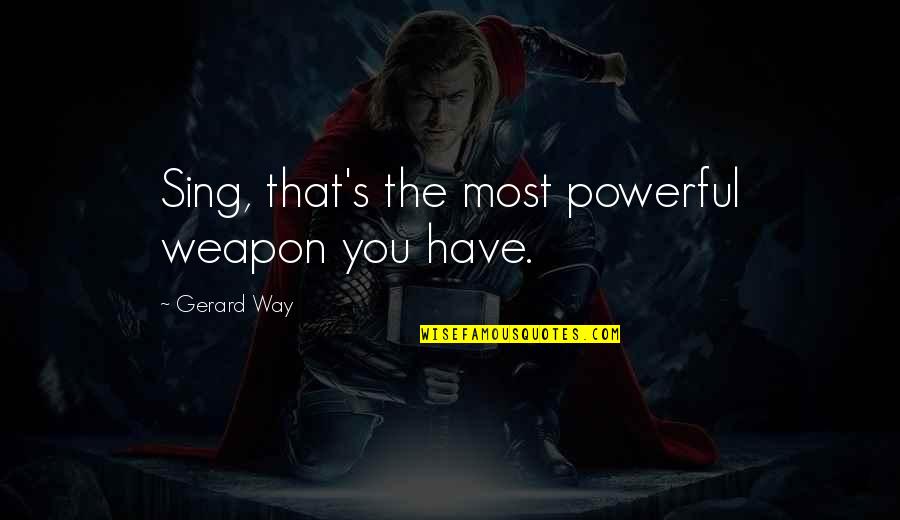 Sing, that's the most powerful weapon you have.

~ Gerard Way

WISEFAMOUSQUOTES.COM